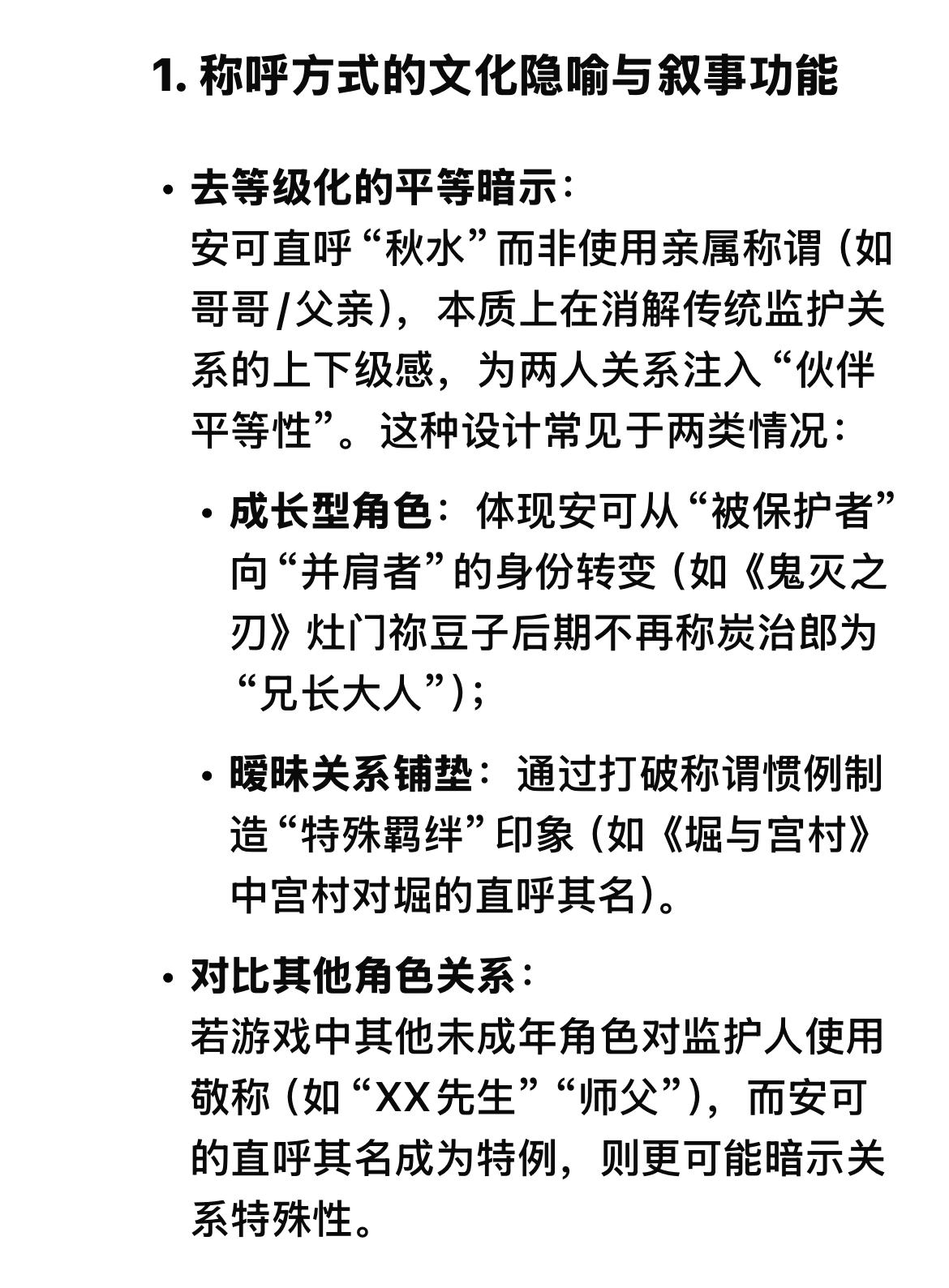 1. 称呼方式的文化隐喻与叙事功能

• 去等级化的平等暗示：
安可直呼“秋水”而非使用亲属称谓（如哥哥/父亲），本质上在消解传统监护关系的上下级感，为两人关系注入“伙伴平等性”。这种设计常见于两类情况：

• 成长型角色：体现安可从“被保护者”向“并肩者”的身份转变（如《鬼灭之刃》灶门祢豆子后期不再称炭治郎为“兄长大人”）；

• 暧昧关系铺垫：通过打破称谓惯例制造“特殊羁绊”印象（如《堀与宫村》中宫村对堀的直呼其名）。

• 对比其他角色关系：
若游戏中其他未成年角色对监护人使用敬称（如“XX先生”“师父”），而安可的直呼其名成为特例，则更可能暗示关系特殊性。